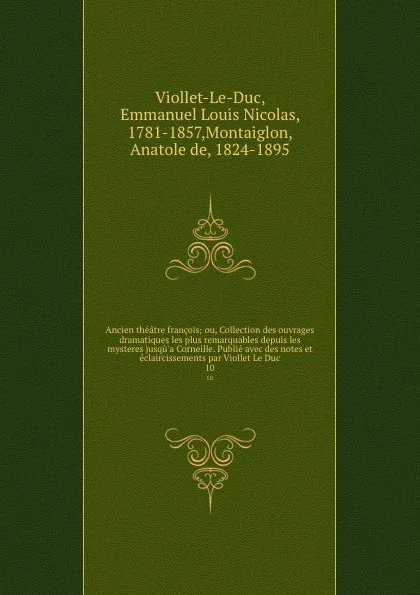 Viollet-Le-Duc, Emmanuel Louis Nicolas, 1781-1857,Montaiglon, Anatole de, 1824-1895

Ancien théâtre françois; ou, Collection des ouvrages dramatiques les plus remarquables depuis les mysteres jusqù'a Corneille. Publié avec des notes et éclaircissements par Viollet Le Duc
10
10